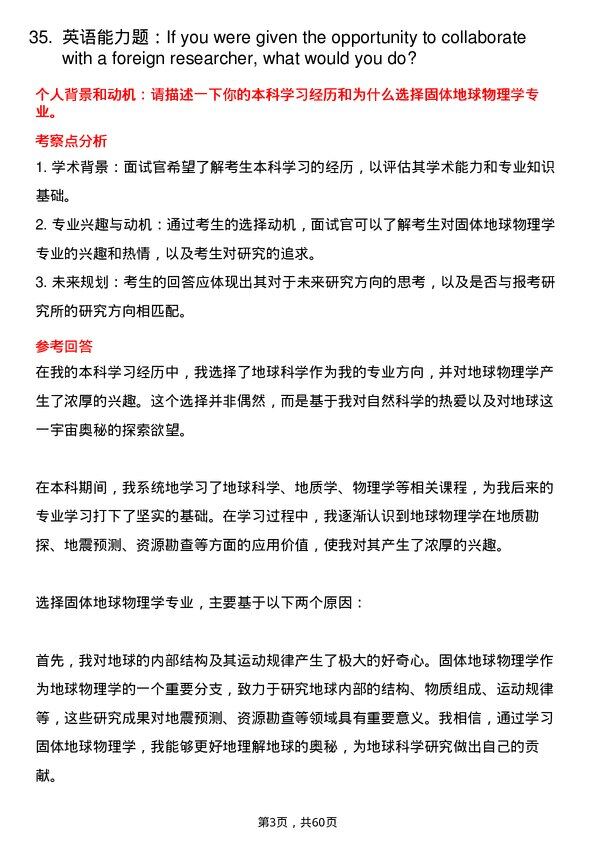 35. 英语能力题：If you were given the opportunity to collaborate with a foreign researcher, what would you do?

个人背景和动机：请描述一下你的本科学习经历和为什么选择固体地球物理学专业。

考察点分析

1. 学术背景：面试官希望了解考生本科学习的经历，以评估其学术能力和专业知识基础。

2. 专业兴趣与动机：通过考生的选择动机，面试官可以了解考生对固体地球物理学专业的兴趣和热情，以及考生对研究的追求。

3. 未来规划：考生的回答应体现出其对于未来研究方向的思考，以及是否与报考研究所的研究方向相匹配。

参考回答

在我的本科学习经历中，我选择了地球科学作为我的专业方向，并对地球物理学产生了浓厚的兴趣。这个选择并非偶然，而是基于我对自然科学的热爱以及对地球这一宇宙奥秘的探索欲望。

在本科期间，我系统地学习了地球科学、地质学、物理学等相关课程，为我后来的专业学习打下了坚实的基础。在学习过程中，我逐渐认识到地球物理学在地质勘探、地震预测、资源勘查等方面的应用价值，使我对其产生了浓厚的兴趣。

选择固体地球物理学专业，主要基于以下两个原因：

首先，我对地球的内部结构及其运动规律产生了极大的好奇心。固体地球物理学作为地球物理学的一个重要分支，致力于研究地球内部的结构、物质组成、运动规律等，这些研究成果对地震预测、资源勘查等领域具有重要意义。我相信，通过学习固体地球物理学，我能够更好地理解地球的奥秘，为地球科学研究做出自己的贡献。

第3页，共60页